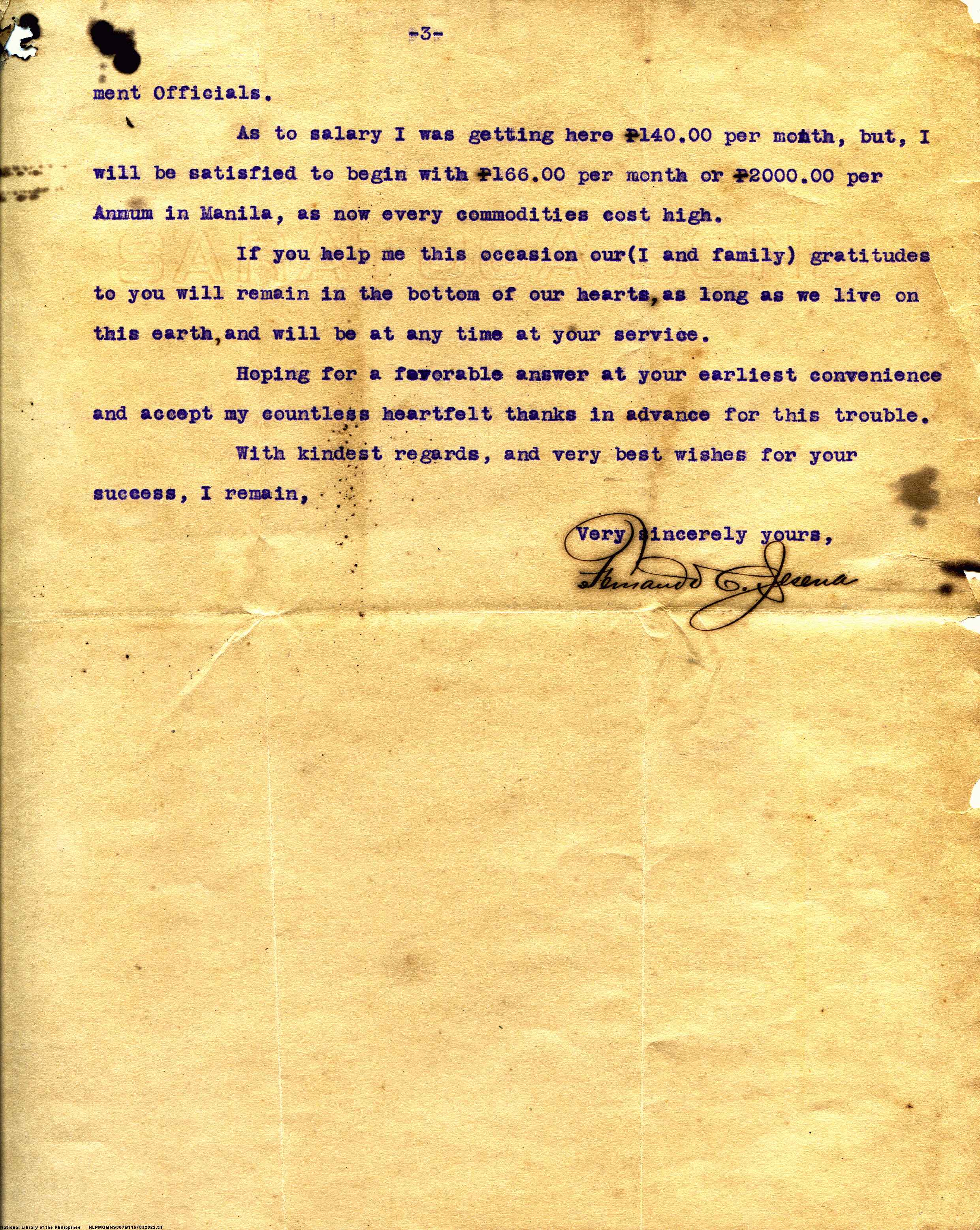 -3-

ment Officials.

As to salary I was getting here ₱140.00 per month, but, I will be satisfied to begin with ₱166.00 per month or ₱2000.00 per Annum in Manila, as now every commodities cost high.

If you help me this occasion our(I and family) gratitudes to you will remain in the bottom of our hearts,as long as we live on this earth,and will be at any time at your service.

Hoping for a favorable answer at your earliest convenience and accept my countless heartfelt thanks in advance for this trouble.

With kindest regards, and very best wishes for your success, I remain,

Very sincerely yours,
Fernando C. Jesena

SARATOGA BOND

National Library of the Philippines NLPMQMNS007B115F032022.tif